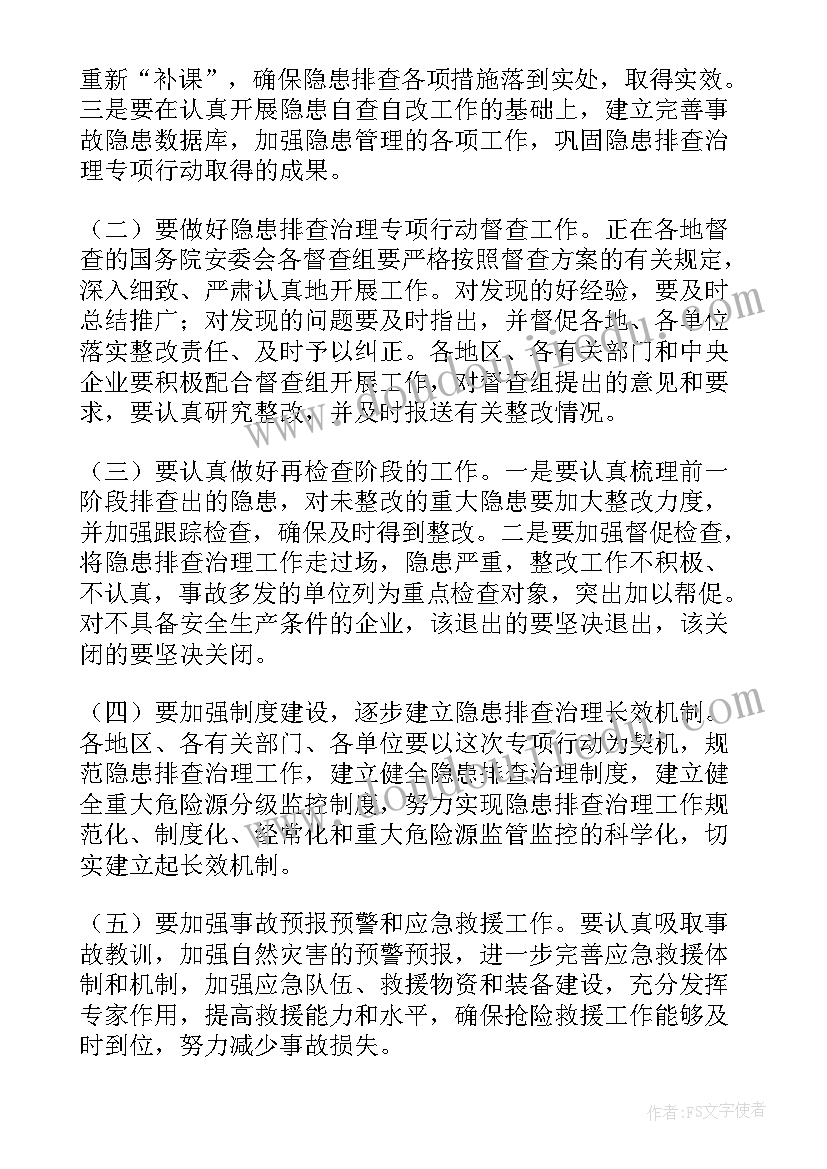 重新“补课”，确保隐患排查各项措施落到实处，取得实效。三是要在认真开展隐患自查自改工作的基础上，建立完善事故隐患数据库，加强隐患管理的各项工作，巩固隐患排查治理专项行动取得的成果。

（二）要做好隐患排查治理专项行动督查工作。正在各地督查的国务院安委会各督查组要严格按照督查方案的有关规定，深入细致、严肃认真地开展工作。对发现的好经验，要及时总结推广；对发现的问题要及时指出，并督促各地、各单位落实整改责任、及时予以纠正。各地区、各有关部门和中央企业要积极配合督查组开展工作，对督查组提出的意见和要求，要认真研究整改，并及时报送有关整改情况。

（三）要认真做好再检查阶段的工作。一是要认真梳理前一阶段排查出的隐患，对未整改的重大隐患要加大整改力度，并加强跟踪检查，确保及时得到整改。二是要加强督促检查，将隐患排查治理工作走过场，隐患严重，整改工作不积极、不认真，事故多发的单位列为重点检查对象，突出加以帮促。对不具备安全生产条件的企业，该退出的要坚决退出，该关闭的要坚决关闭。

（四）要加强制度建设，逐步建立隐患排查治理长效机制。各地区、各有关部门、各单位要以这次专项行动为契机，规范隐患排查治理工作，建立健全隐患排查治理制度，建立健全重大危险源分级监控制度，努力实现隐患排查治理工作规范化、制度化、经常化和重大危险源监管监控的科学化，切实建立起长效机制。

（五）要加强事故预报预警和应急救援工作。要认真吸取事故教训，加强自然灾害的预警预报，进一步完善应急救援体制和机制，加强应急队伍、救援物资和装备建设，充分发挥专家作用，提高救援能力和水平，确保抢险救援工作能够及时到位，努力减少事故损失。

作者：FS文字使者